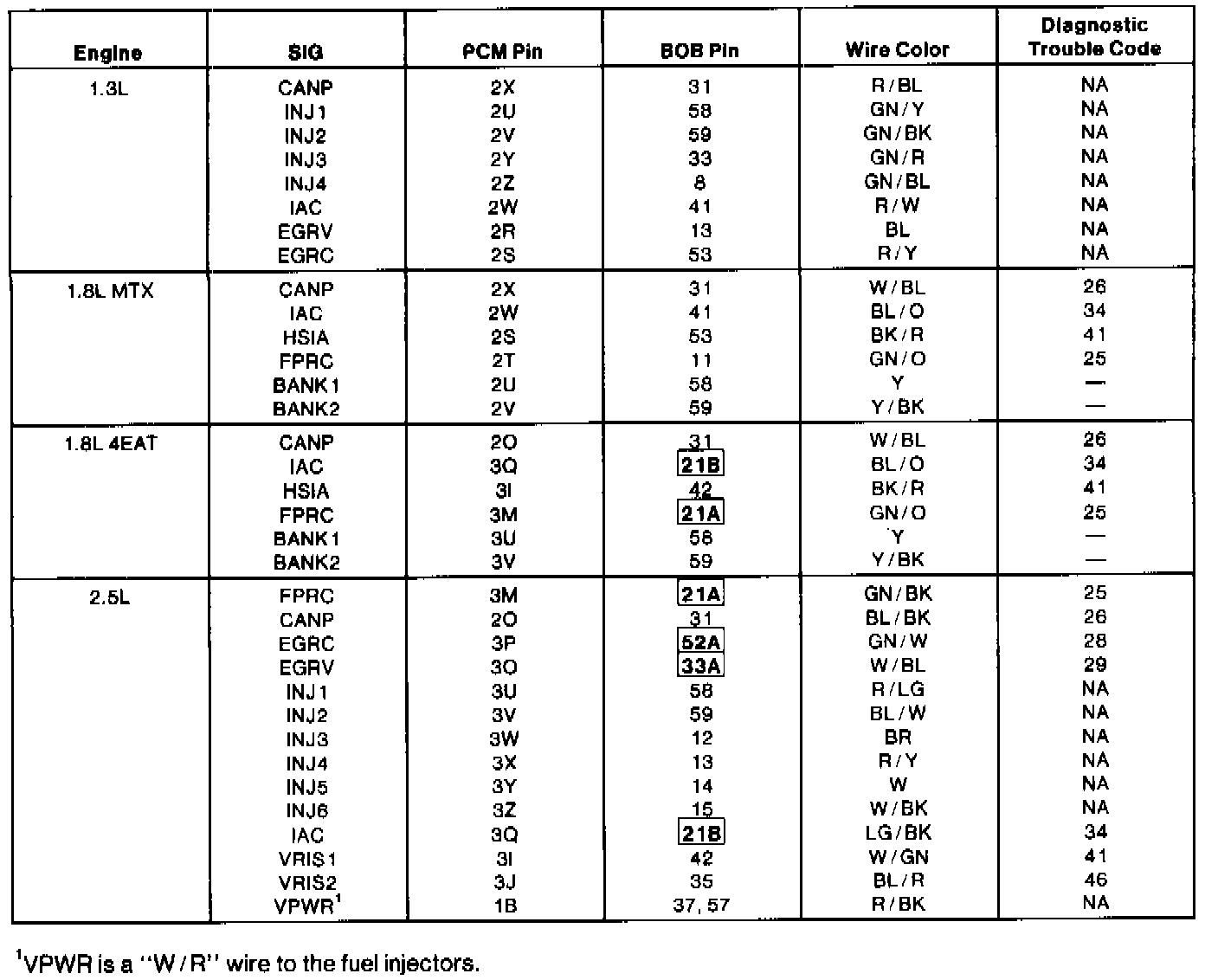 | Engine | SIG | PCM Pin | BOB Pin | Wire Color | Diagnostic Trouble Code |
|---|---|---|---|---|---|
| 1.3L | CANP | 2X | 31 | R/BL | NA |
| | INJ1 | 2U | 58 | GN/Y | NA |
| | INJ2 | 2V | 59 | GN/BK | NA |
| | INJ3 | 2Y | 33 | GN/R | NA |
| | INJ4 | 2Z | 8 | GN/BL | NA |
| | IAC | 2W | 41 | R/W | NA |
| | EGRV | 2R | 13 | BL | NA |
| | EGRC | 2S | 53 | R/Y | NA |
| 1.8L MTX | CANP | 2X | 31 | W/BL | 26 |
| | IAC | 2W | 41 | BL/O | 34 |
| | HSIA | 2S | 53 | BK/R | 41 |
| | FPRC | 2T | 11 | GN/O | 25 |
| | BANK1 | 2U | 58 | Y | — |
| | BANK2 | 2V | 59 | Y/BK | — |
| 1.8L 4EAT | CANP | 2O | 31 | W/BL | 26 |
| | IAC | 3Q | 21B | BL/O | 34 |
| | HSIA | 3I | 42 | BK/R | 41 |
| | FPRC | 3M | 21A | GN/O | 25 |
| | BANK1 | 3U | 58 | Y | — |
| | BANK2 | 3V | 59 | Y/BK | — |
| 2.5L | FPRC | 3M | 21A | GN/BK | 25 |
| | CANP | 2O | 31 | BL/BK | 26 |
| | EGRC | 3P | 52A | GN/W | 28 |
| | EGRV | 3O | 33A | W/BL | 29 |
| | INJ1 | 3U | 58 | R/LG | NA |
| | INJ2 | 3V | 59 | BL/W | NA |
| | INJ3 | 3W | 12 | BR | NA |
| | INJ4 | 3X | 13 | R/Y | NA |
| | INJ5 | 3Y | 14 | W | NA |
| | INJ6 | 3Z | 15 | W/BK | NA |
| | IAC | 3Q | 21B | LG/BK | 34 |
| | VRIS1 | 3I | 42 | W/GN | 41 |
| | VRIS2 | 3J | 35 | BL/R | 46 |
| | VPWR$^1$ | 1B | 37, 57 | R/BK | NA |

$^1$VPWR is a "W/R" wire to the fuel injectors.